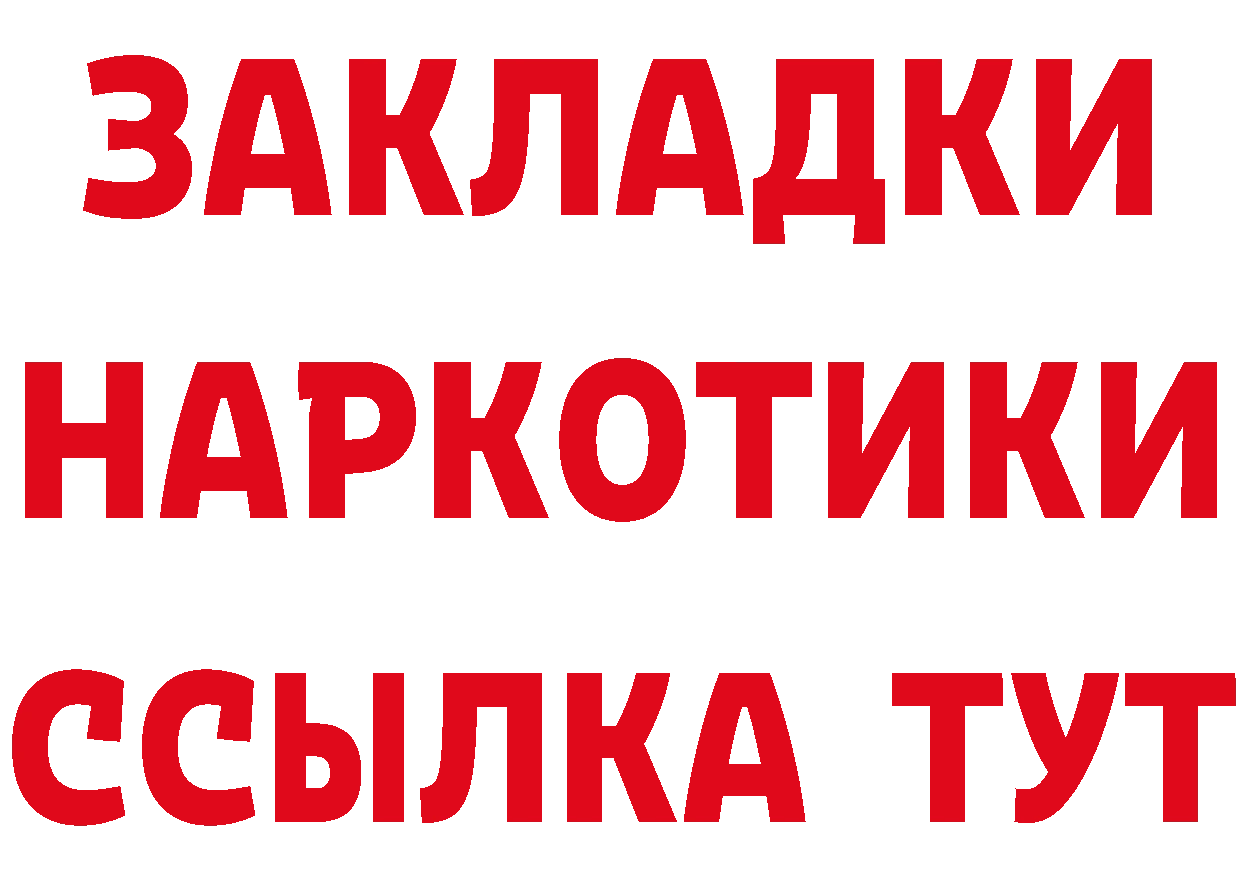 ЗАКЛАДКИ НАРКОТИКИ ССЫЛКА ТУТ